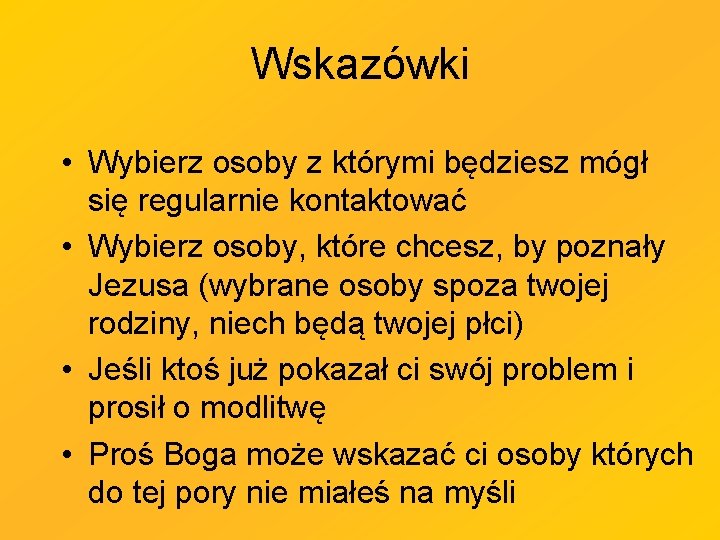 Wskazówki

• Wybierz osoby z którymi będziesz mógł się regularnie kontaktować
• Wybierz osoby, które chcesz, by poznały Jezusa (wybrane osoby spoza twojej rodziny, niech będą twojej płci)
• Jeśli ktoś już pokazał ci swój problem i prosił o modlitwę
• Proś Boga może wskazać ci osoby których do tej pory nie miałeś na myśli